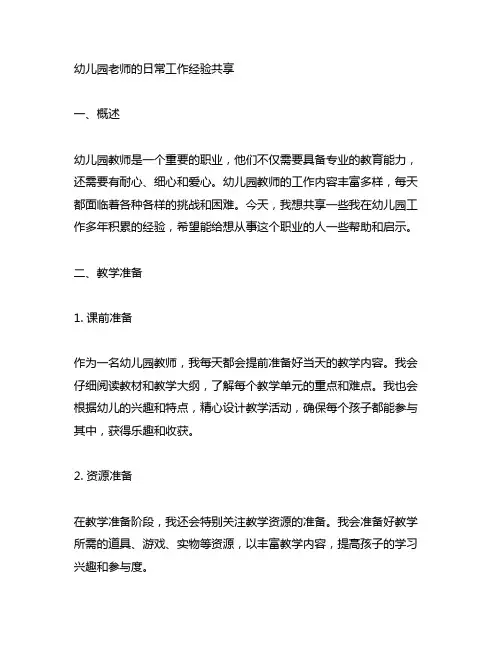 幼儿园老师的日常工作经验共享

一、概述

幼儿园教师是一个重要的职业，他们不仅需要具备专业的教育能力，还需要有耐心、细心和爱心。幼儿园教师的工作内容丰富多样，每天都面临着各种各样的挑战和困难。今天，我想共享一些我在幼儿园工作多年积累的经验，希望能给想从事这个职业的人一些帮助和启示。

二、教学准备

1. 课前准备

作为一名幼儿园教师，我每天都会提前准备好当天的教学内容。我会仔细阅读教材和教学大纲，了解每个教学单元的重点和难点。我也会根据幼儿的兴趣和特点，精心设计教学活动，确保每个孩子都能参与其中，获得乐趣和收获。

2. 资源准备

在教学准备阶段，我还会特别关注教学资源的准备。我会准备好教学所需的道具、游戏、实物等资源，以丰富教学内容，提高孩子的学习兴趣和参与度。